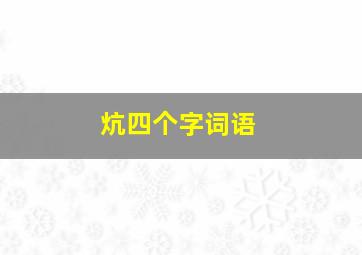 炕四个字词语